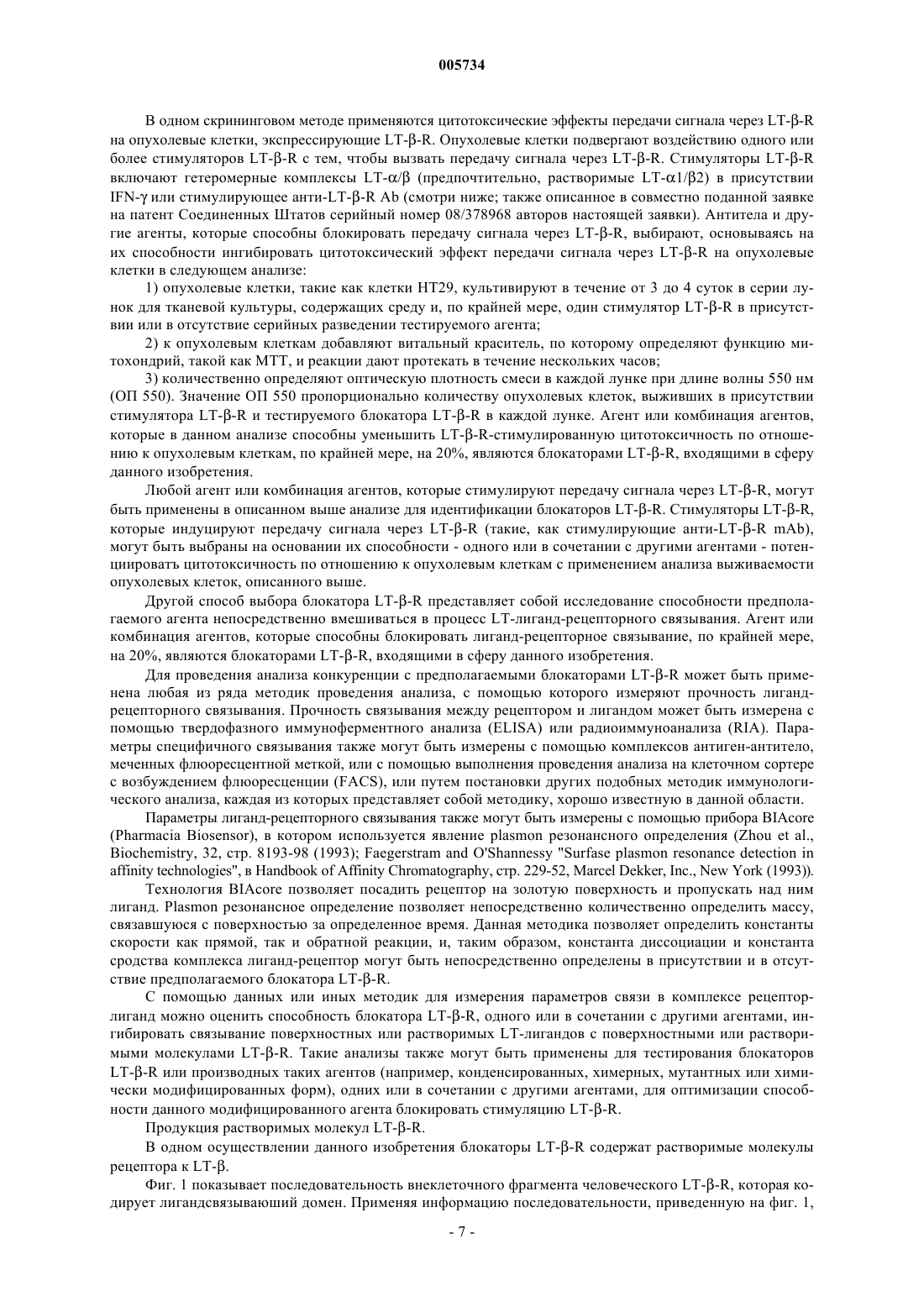 005734

В одном скрининговом методе применяются цитотоксические эффекты передачи сигнала через LT-β-R на опухолевые клетки, экспрессирующие LT-β-R. Опухолевые клетки подвергают воздействию одного или более стимуляторов LT-β-R с тем, чтобы вызвать передачу сигнала через LT-β-R. Стимуляторы LT-β-R включают гетеромерные комплексы LT-α/β (предпочтительно, растворимые LT-α1/β2) в присутствии IFN-γ или стимулирующее анти-LT-β-R Ab (смотри ниже; также описанное в совместно поданной заявке на патент Соединенных Штатов серийный номер 08/378968 авторов настоящей заявки). Антитела и другие агенты, которые способны блокировать передачу сигнала через LT-β-R, выбирают, основываясь на их способности ингибировать цитотоксический эффект передачи сигнала через LT-β-R на опухолевые клетки в следующем анализе:

1) опухолевые клетки, такие как клетки HT29, культивируют в течение от 3 до 4 суток в серии лунок для тканевой культуры, содержащих среду и, по крайней мере, один стимулятор LT-β-R в присутствии или в отсутствие серийных разведении тестируемого агента;

2) к опухолевым клеткам добавляют витальный краситель, по которому определяют функцию митохондрий, такой как МТТ, и реакции дают протекать в течение нескольких часов;

3) количественно определяют оптическую плотность смеси в каждой лунке при длине волны 550 нм (ОП 550). Значение ОП 550 пропорционально количеству опухолевых клеток, выживших в присутствии стимулятора LT-β-R и тестируемого блокатора LT-β-R в каждой лунке. Агент или комбинация агентов, которые в данном анализе способны уменьшить LT-β-R-стимулированную цитотоксичность по отношению к опухолевым клеткам, по крайней мере, на 20%, являются блокаторами LT-β-R, входящими в сферу данного изобретения.

Любой агент или комбинация агентов, которые стимулируют передачу сигнала через LT-β-R, могут быть применены в описанном выше анализе для идентификации блокаторов LT-β-R. Стимуляторы LT-β-R, которые индуцируют передачу сигнала через LT-β-R (такие, как стимулирующие анти-LT-β-R mAb), могут быть выбраны на основании их способности - одного или в сочетании с другими агентами - потенцировать цитотоксичность по отношению к опухолевым клеткам с применением анализа выживаемости опухолевых клеток, описанного выше.

Другой способ выбора блокатора LT-β-R представляет собой исследование способности предполагаемого агента непосредственно вмешиваться в процесс LT-лиганд-рецепторного связывания. Агент или комбинация агентов, которые способны блокировать лиганд-рецепторное связывание, по крайней мере, на 20%, являются блокаторами LT-β-R, входящими в сферу данного изобретения.

Для проведения анализа конкуренции с предполагаемыми блокаторами LT-β-R может быть применена любая из ряда методик проведения анализа, с помощью которого измеряют прочность лиганд-рецепторного связывания. Прочность связывания между рецептором и лигандом может быть измерена с помощью твердофазного иммуноферментного анализа (ELISA) или радиоиммуноанализа (RIA). Параметры специфичного связывания также могут быть измерены с помощью комплексов антиген-антитело, меченных флюоресцентной меткой, или с помощью выполнения проведения анализа на клеточном сортере с возбуждением флюоресценции (FACS), или путем постановки других подобных методик иммунологического анализа, каждая из которых представляет собой методику, хорошо известную в данной области.

Параметры лиганд-рецепторного связывания также могут быть измерены с помощью прибора BIAcore (Pharmacia Biosensor), в котором используется явление plasmon резонансного определения (Zhou et al., Biochemistry, 32, стр. 8193-98 (1993); Faegerstram and O'Shannessy "Surfase plasmon resonance detection in affinity technologies", в Handbook of Affinity Chromatography, стр. 229-52, Marcel Dekker, Inc., New York (1993)).

Технология BIAcore позволяет посадить рецептор на золотую поверхность и пропускать над ним лиганд. Plasmon резонансное определение позволяет непосредственно количественно определить массу, связавшуюся с поверхностью за определенное время. Данная методика позволяет определить константы скорости как прямой, так и обратной реакции, и, таким образом, константа диссоциации и константа сродства комплекса лиганд-рецептор могут быть непосредственно определены в присутствии и в отсутствие предполагаемого блокатора LT-β-R.

С помощью данных или иных методик для измерения параметров связи в комплексе рецептор-лиганд можно оценить способность блокатора LT-β-R, одного или в сочетании с другими агентами, ингибировать связывание поверхностных или растворимых LT-лигандов с поверхностными или растворимыми молекулами LT-β-R. Такие анализы также могут быть применены для тестирования блокаторов LT-β-R или производных таких агентов (например, конденсированных, химерных, мутантных или химически модифицированных форм), одних или в сочетании с другими агентами, для оптимизации способности данного модифицированного агента блокировать стимуляцию LT-β-R.

Продукция растворимых молекул LT-β-R.

В одном осуществлении данного изобретения блокаторы LT-β-R содержат растворимые молекулы рецептора к LT-β.

Фиг. 1 показывает последовательность внеклеточного фрагмента человеческого LT-β-R, которая кодирует лигандсвязываюший домен. Применяя информацию последовательности, приведенную на фиг. 1,

- 7 -